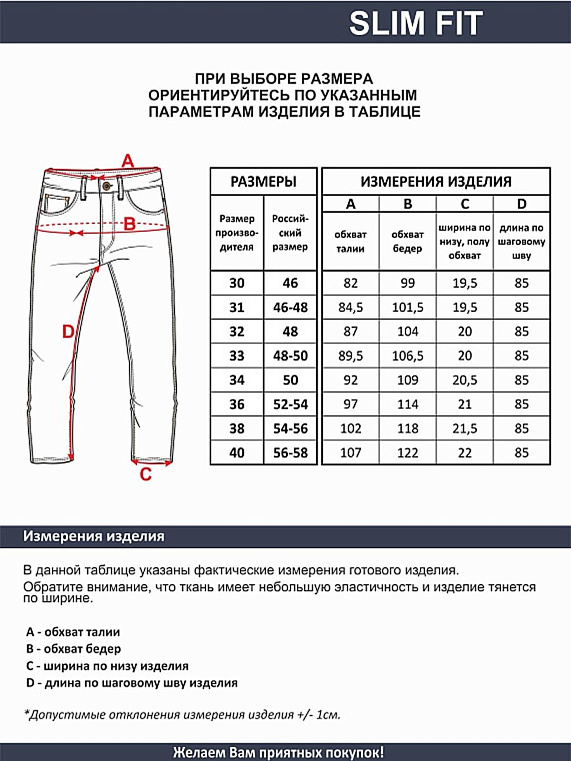 SLIM FIT

ПРИ ВЫБОРЕ РАЗМЕРА ОРИЕНТИРУЙТЕСЬ ПО УКАЗАННЫМ ПАРАМЕТРАМ ИЗДЕЛИЯ В ТАБЛИЦЕ

A

B

D

C

| РАЗМЕРЫ | | ИЗМЕРЕНИЯ ИЗДЕЛИЯ | | | |
|---|---|---|---|---|---|
| | | A | B | C | D |
| Размер производителя | Российский размер | обхват талии | обхват бедер | ширина по низу, полу обхват | длина по шаговому шву |
| 30 | 46 | 82 | 99 | 19,5 | 85 |
| 31 | 46-48 | 84,5 | 101,5 | 19,5 | 85 |
| 32 | 48 | 87 | 104 | 20 | 85 |
| 33 | 48-50 | 89,5 | 106,5 | 20 | 85 |
| 34 | 50 | 92 | 109 | 20,5 | 85 |
| 36 | 52-54 | 97 | 114 | 21 | 85 |
| 38 | 54-56 | 102 | 118 | 21,5 | 85 |
| 40 | 56-58 | 107 | 122 | 22 | 85 |

Измерения изделия

В данной таблице указаны фактические измерения готового изделия.
Обратите внимание, что ткань имеет небольшую эластичность и изделие тянется по ширине.

A - обхват талии
B - обхват бедер
C - ширина по низу изделия
D - длина по шаговому шву изделия

*Допустимые отклонения измерения изделия +/- 1см.

Желаем Вам приятных покупок!